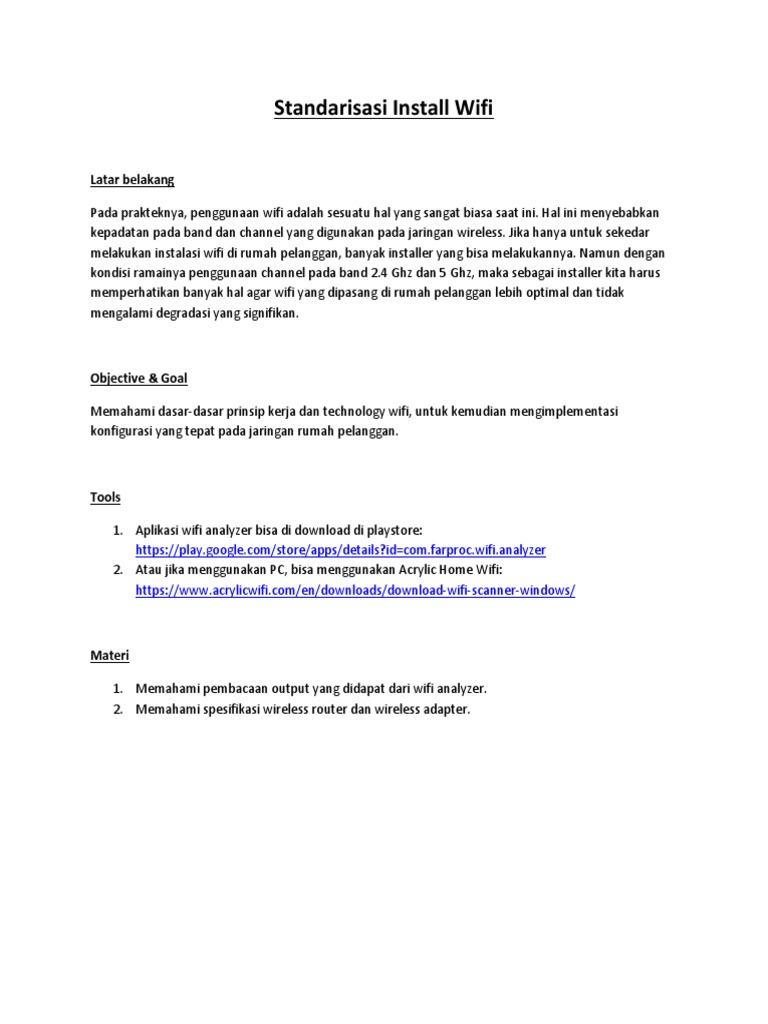 Standarisasi Install Wifi

Latar belakang

Pada prakteknya, penggunaan wifi adalah sesuatu hal yang sangat biasa saat ini. Hal ini menyebabkan kepadatan pada band dan channel yang digunakan pada jaringan wireless. Jika hanya untuk sekedar melakukan instalasi wifi di rumah pelanggan, banyak installer yang bisa melakukannya. Namun dengan kondisi ramainya penggunaan channel pada band 2.4 Ghz dan 5 Ghz, maka sebagai installer kita harus memperhatikan banyak hal agar wifi yang dipasang di rumah pelanggan lebih optimal dan tidak mengalami degradasi yang signifikan.

Objective & Goal

Memahami dasar-dasar prinsip kerja dan technology wifi, untuk kemudian mengimplementasi konfigurasi yang tepat pada jaringan rumah pelanggan.

Tools

1. Aplikasi wifi analyzer bisa di download di playstore: https://play.google.com/store/apps/details?id=com.farproc.wifi.analyzer
2. Atau jika menggunakan PC, bisa menggunakan Acrylic Home Wifi: https://www.acrylicwifi.com/en/downloads/download-wifi-scanner-windows/

Materi

1. Memahami pembacaan output yang didapat dari wifi analyzer.
2. Memahami spesifikasi wireless router dan wireless adapter.